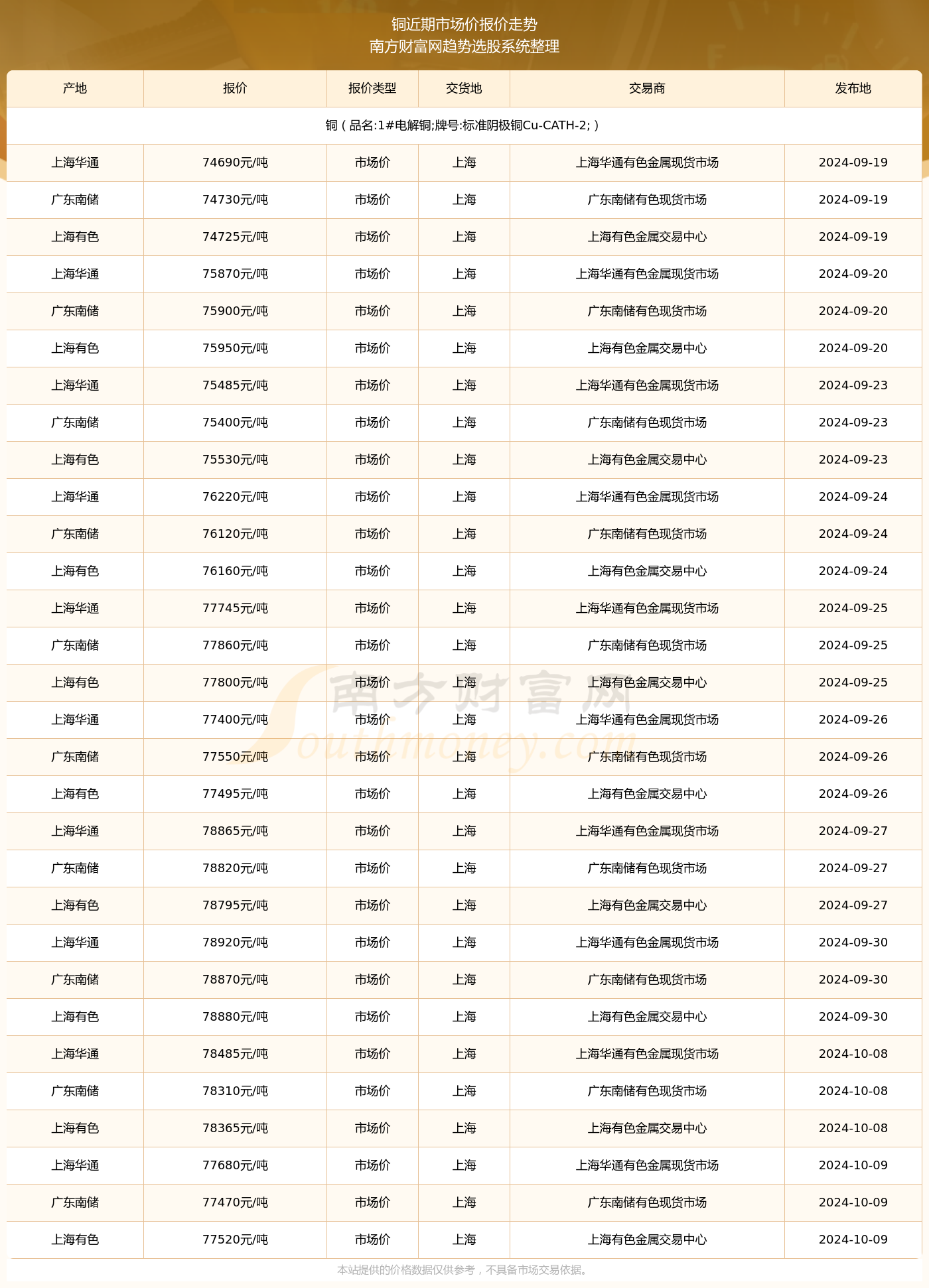 铜近期市场价报价走势
南方财富网趋势选股系统整理

| 产地 | 报价 | 报价类型 | 交货地 | 交易商 | 发布地 |
|---|---|---|---|---|---|
| 铜（品名:1#电解铜;牌号:标准阴极铜Cu-CATH-2;） | | | | | |
| 上海华通 | 74690元/吨 | 市场价 | 上海 | 上海华通有色金属现货市场 | 2024-09-19 |
| 广东南储 | 74730元/吨 | 市场价 | 上海 | 广东南储有色现货市场 | 2024-09-19 |
| 上海有色 | 74725元/吨 | 市场价 | 上海 | 上海有色金属交易中心 | 2024-09-19 |
| 上海华通 | 75870元/吨 | 市场价 | 上海 | 上海华通有色金属现货市场 | 2024-09-20 |
| 广东南储 | 75900元/吨 | 市场价 | 上海 | 广东南储有色现货市场 | 2024-09-20 |
| 上海有色 | 75950元/吨 | 市场价 | 上海 | 上海有色金属交易中心 | 2024-09-20 |
| 上海华通 | 75485元/吨 | 市场价 | 上海 | 上海华通有色金属现货市场 | 2024-09-23 |
| 广东南储 | 75400元/吨 | 市场价 | 上海 | 广东南储有色现货市场 | 2024-09-23 |
| 上海有色 | 75530元/吨 | 市场价 | 上海 | 上海有色金属交易中心 | 2024-09-23 |
| 上海华通 | 76220元/吨 | 市场价 | 上海 | 上海华通有色金属现货市场 | 2024-09-24 |
| 广东南储 | 76120元/吨 | 市场价 | 上海 | 广东南储有色现货市场 | 2024-09-24 |
| 上海有色 | 76160元/吨 | 市场价 | 上海 | 上海有色金属交易中心 | 2024-09-24 |
| 上海华通 | 77745元/吨 | 市场价 | 上海 | 上海华通有色金属现货市场 | 2024-09-25 |
| 广东南储 | 77860元/吨 | 市场价 | 上海 | 广东南储有色现货市场 | 2024-09-25 |
| 上海有色 | 77800元/吨 | 市场价 | 上海 | 上海有色金属交易中心 | 2024-09-25 |
| 上海华通 | 77400元/吨 | 市场价 | 上海 | 上海华通有色金属现货市场 | 2024-09-26 |
| 广东南储 | 77550元/吨 | 市场价 | 上海 | 广东南储有色现货市场 | 2024-09-26 |
| 上海有色 | 77495元/吨 | 市场价 | 上海 | 上海有色金属交易中心 | 2024-09-26 |
| 上海华通 | 78865元/吨 | 市场价 | 上海 | 上海华通有色金属现货市场 | 2024-09-27 |
| 广东南储 | 78820元/吨 | 市场价 | 上海 | 广东南储有色现货市场 | 2024-09-27 |
| 上海有色 | 78795元/吨 | 市场价 | 上海 | 上海有色金属交易中心 | 2024-09-27 |
| 上海华通 | 78920元/吨 | 市场价 | 上海 | 上海华通有色金属现货市场 | 2024-09-30 |
| 广东南储 | 78870元/吨 | 市场价 | 上海 | 广东南储有色现货市场 | 2024-09-30 |
| 上海有色 | 78880元/吨 | 市场价 | 上海 | 上海有色金属交易中心 | 2024-09-30 |
| 上海华通 | 78485元/吨 | 市场价 | 上海 | 上海华通有色金属现货市场 | 2024-10-08 |
| 广东南储 | 78310元/吨 | 市场价 | 上海 | 广东南储有色现货市场 | 2024-10-08 |
| 上海有色 | 78365元/吨 | 市场价 | 上海 | 上海有色金属交易中心 | 2024-10-08 |
| 上海华通 | 77680元/吨 | 市场价 | 上海 | 上海华通有色金属现货市场 | 2024-10-09 |
| 广东南储 | 77470元/吨 | 市场价 | 上海 | 广东南储有色现货市场 | 2024-10-09 |
| 上海有色 | 77520元/吨 | 市场价 | 上海 | 上海有色金属交易中心 | 2024-10-09 |

南方财富网 Southmoney.com

本站提供的价格数据仅供参考，不具备市场交易依据。